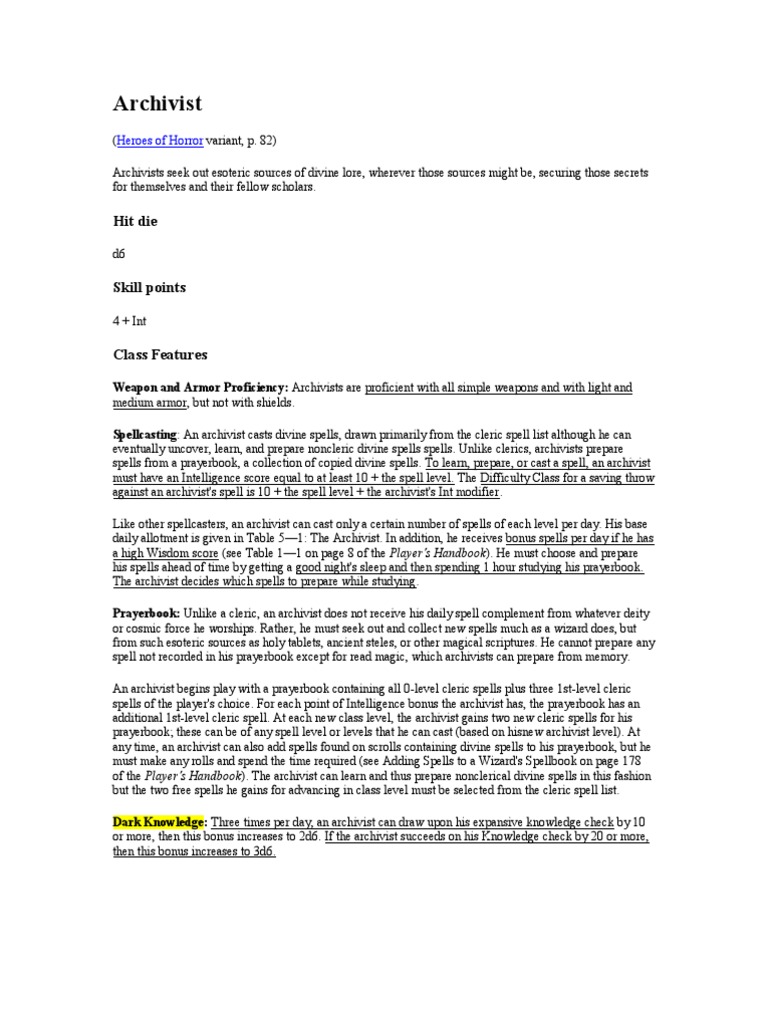 Archivist

(Heroes of Horror variant, p. 82)

Archivists seek out esoteric sources of divine lore, wherever those sources might be, securing those secrets for themselves and their fellow scholars.

Hit die

d6

Skill points

4 + Int

Class Features

Weapon and Armor Proficiency: Archivists are proficient with all simple weapons and with light and medium armor, but not with shields.

Spellcasting: An archivist casts divine spells, drawn primarily from the cleric spell list although he can eventually uncover, learn, and prepare noncleric divine spells spells. Unlike clerics, archivists prepare spells from a prayerbook, a collection of copied divine spells. To learn, prepare, or cast a spell, an archivist must have an Intelligence score equal to at least 10 + the spell level. The Difficulty Class for a saving throw against an archivist's spell is 10 + the spell level + the archivist's Int modifier.

Like other spellcasters, an archivist can cast only a certain number of spells of each level per day. His base daily allotment is given in Table 5—1: The Archivist. In addition, he receives bonus spells per day if he has a high Wisdom score (see Table 1—1 on page 8 of the Player's Handbook). He must choose and prepare his spells ahead of time by getting a good night's sleep and then spending 1 hour studying his prayerbook. The archivist decides which spells to prepare while studying.

Prayerbook: Unlike a cleric, an archivist does not receive his daily spell complement from whatever deity or cosmic force he worships. Rather, he must seek out and collect new spells much as a wizard does, but from such esoteric sources as holy tablets, ancient steles, or other magical scriptures. He cannot prepare any spell not recorded in his prayerbook except for read magic, which archivists can prepare from memory.

An archivist begins play with a prayerbook containing all 0-level cleric spells plus three 1st-level cleric spells of the player's choice. For each point of Intelligence bonus the archivist has, the prayerbook has an additional 1st-level cleric spell. At each new class level, the archivist gains two new cleric spells for his prayerbook; these can be of any spell level or levels that he can cast (based on hisnew archivist level). At any time, an archivist can also add spells found on scrolls containing divine spells to his prayerbook, but he must make any rolls and spend the time required (see Adding Spells to a Wizard's Spellbook on page 178 of the Player's Handbook). The archivist can learn and thus prepare nonclerical divine spells in this fashion but the two free spells he gains for advancing in class level must be selected from the cleric spell list.

Dark Knowledge: Three times per day, an archivist can draw upon his expansive knowledge check by 10 or more, then this bonus increases to 2d6. If the archivist succeeds on his Knowledge check by 20 or more, then this bonus increases to 3d6.